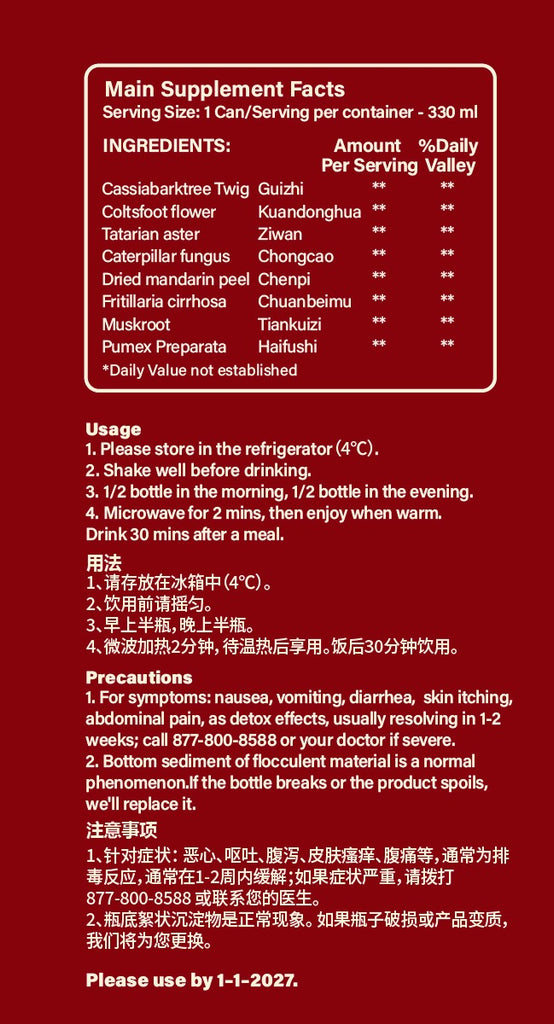 Main Supplement Facts
Serving Size: 1 Can/Serving per container - 330 ml

| INGREDIENTS: | | Amount Per Serving | %Daily Valley |
|---|---|---|---|
| Cassiabarktree Twig | Guizhi | ** | ** |
| Coltsfoot flower | Kuandonghua | ** | ** |
| Tatarian aster | Ziwan | ** | ** |
| Caterpillar fungus | Chongcao | ** | ** |
| Dried mandarin peel | Chenpi | ** | ** |
| Fritillaria cirrhosa | Chuanbeimu | ** | ** |
| Muskroot | Tiankuizi | ** | ** |
| Pumex Preparata | Haifushi | ** | ** |

*Daily Value not established

Usage
1. Please store in the refrigerator (4℃).
2. Shake well before drinking.
3. 1/2 bottle in the morning, 1/2 bottle in the evening.
4. Microwave for 2 mins, then enjoy when warm. Drink 30 mins after a meal.

用法
1、请存放在冰箱中(4℃)。
2、饮用前请摇匀。
3、早上半瓶,晚上半瓶。
4、微波加热2分钟,待温热后享用。饭后30分钟饮用。

Precautions
1. For symptoms: nausea, vomiting, diarrhea, skin itching, abdominal pain, as detox effects, usually resolving in 1-2 weeks; call 877-800-8588 or your doctor if severe.
2. Bottom sediment of flocculent material is a normal phenomenon.If the bottle breaks or the product spoils, we'll replace it.

注意事项
1、针对症状:恶心、呕吐、腹泻、皮肤瘙痒、腹痛等,通常为排毒反应,通常在1-2周内缓解;如果症状严重,请拨打 877-800-8588 或联系您的医生。
2、瓶底絮状沉淀物是正常现象。如果瓶子破损或产品变质,我们将为您更换。

Please use by 1-1-2027.